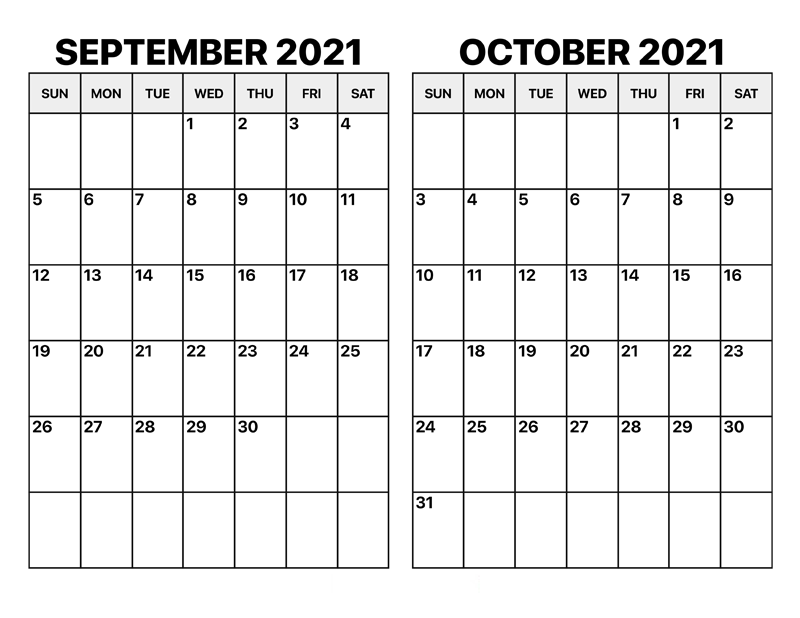 SEPTEMBER 2021

| SUN | MON | TUE | WED | THU | FRI | SAT |
|---|---|---|---|---|---|---|
| | | | 1 | 2 | 3 | 4 |
| 5 | 6 | 7 | 8 | 9 | 10 | 11 |
| 12 | 13 | 14 | 15 | 16 | 17 | 18 |
| 19 | 20 | 21 | 22 | 23 | 24 | 25 |
| 26 | 27 | 28 | 29 | 30 | | |
| | | | | | | |

OCTOBER 2021

| SUN | MON | TUE | WED | THU | FRI | SAT |
|---|---|---|---|---|---|---|
| | | | | | 1 | 2 |
| 3 | 4 | 5 | 6 | 7 | 8 | 9 |
| 10 | 11 | 12 | 13 | 14 | 15 | 16 |
| 17 | 18 | 19 | 20 | 21 | 22 | 23 |
| 24 | 25 | 26 | 27 | 28 | 29 | 30 |
| 31 | | | | | | |